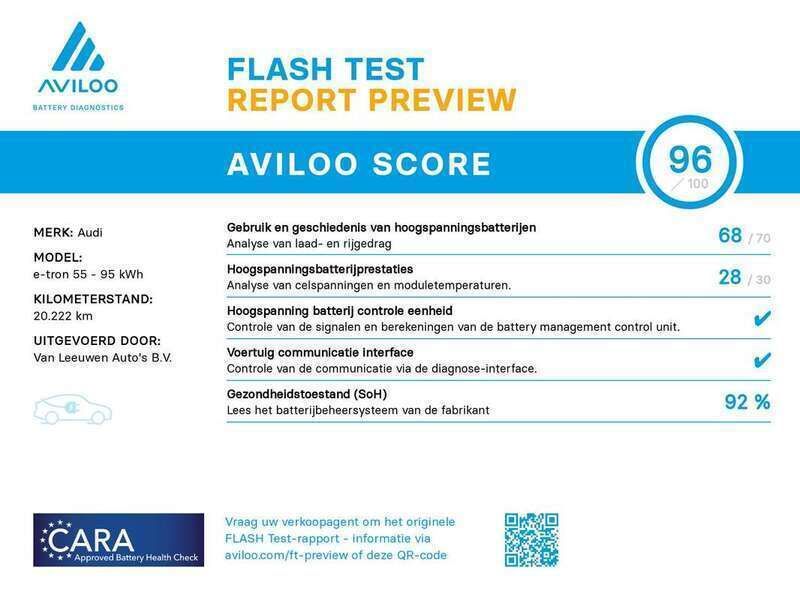 AVILOO
BATTERY DIAGNOSTICS

FLASH TEST
REPORT PREVIEW

AVILOO SCORE

96
/ 100

MERK: Audi
MODEL:
e-tron 55 - 95 kWh
KILOMETERSTAND:
20.222 km
UITGEVOERD DOOR:
Van Leeuwen Auto's B.V.

Gebruik en geschiedenis van hoogspanningsbatterijen
Analyse van laad- en rijgedrag
68 / 70

Hoogspanningsbatterijprestaties
Analyse van celspanningen en moduletemperaturen.
28 / 30

Hoogspanning batterij controle eenheid
Controle van de signalen en berekeningen van de battery management control unit.
✔

Voertuig communicatie interface
Controle van de communicatie via de diagnose-interface.
✔

Gezondheidstoestand (SoH)
Lees het batterijbeheersysteem van de fabrikant
92 %

CARA
Approved Battery Health Check

Vraag uw verkoopagent om het originele FLASH Test-rapport - informatie via aviloo.com/ft-preview of deze QR-code